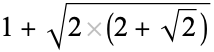 $1 + \sqrt{2 \times (2 + \sqrt{2})}$